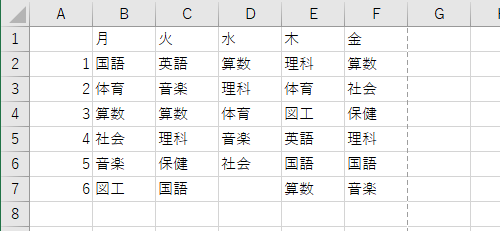 |   | A | B | C | D | E | F | G |
|---|---|---|---|---|---|---|---|
| 1 |   | 月 | 火 | 水 | 木 | 金 |   |
| 2 | 1 | 国語 | 英語 | 算数 | 理科 | 算数 |   |
| 3 | 2 | 体育 | 音楽 | 理科 | 体育 | 社会 |   |
| 4 | 3 | 算数 | 算数 | 体育 | 図工 | 保健 |   |
| 5 | 4 | 社会 | 理科 | 音楽 | 英語 | 理科 |   |
| 6 | 5 | 音楽 | 保健 | 社会 | 国語 | 国語 |   |
| 7 | 6 | 図工 | 国語 |   | 算数 | 音楽 |   |
| 8 |   |   |   |   |   |   |   |